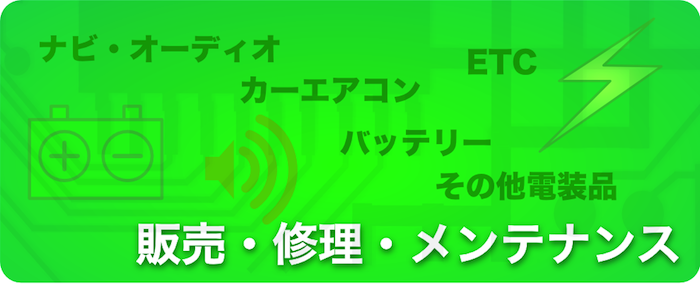 ナビ・オーディオ

ETC

カーエアコン

バッテリー

その他電装品

販売・修理・メンテナンス